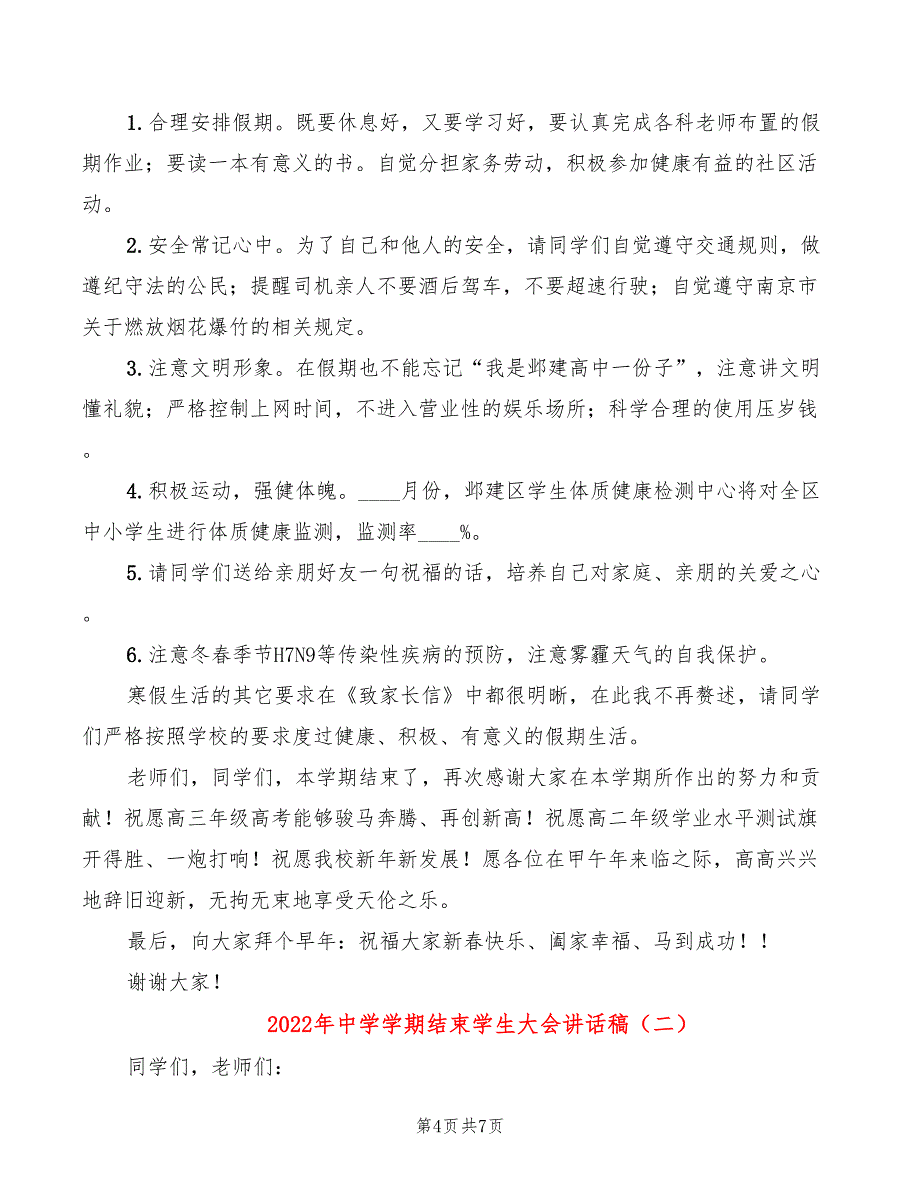 1.合理安排假期。既要休息好，又要学习好，要认真完成各科老师布置的假期作业；要读一本有意义的书。自觉分担家务劳动，积极参加健康有益的社区活动。

2.安全常记心中。为了自己和他人的安全，请同学们自觉遵守交通规则，做遵纪守法的公民；提醒司机亲人不要酒后驾车，不要超速行驶；自觉遵守南京市关于燃放烟花爆竹的相关规定。

3.注意文明形象。在假期也不能忘记“我是邺建高中一份子”，注意讲文明懂礼貌；严格控制上网时间，不进入营业性的娱乐场所；科学合理的使用压岁钱。

4.积极运动，强健体魄。____月份，邺建区学生体质健康检测中心将对全区中小学生进行体质健康监测，监测率____%。

5.请同学们送给亲朋好友一句祝福的话，培养自己对家庭、亲朋的关爱之心。

6.注意冬春季节H7N9等传染性疾病的预防，注意雾霾天气的自我保护。

寒假生活的其它要求在《致家长信》中都很明晰，在此我不再赘述，请同学们严格按照学校的要求度过健康、积极、有意义的假期生活。

老师们，同学们，本学期结束了，再次感谢大家在本学期所作出的努力和贡献！祝愿高三年级高考能够骏马奔腾、再创新高！祝愿高二年级学业水平测试旗开得胜、一炮打响！祝愿我校新年新发展！愿各位在甲午年来临之际，高高兴兴地辞旧迎新，无拘无束地享受天伦之乐。

最后，向大家拜个早年：祝福大家新春快乐、阖家幸福、马到成功！！

谢谢大家！

2022年中学学期结束学生大会讲话稿（二）

同学们，老师们：

第4页 共7页